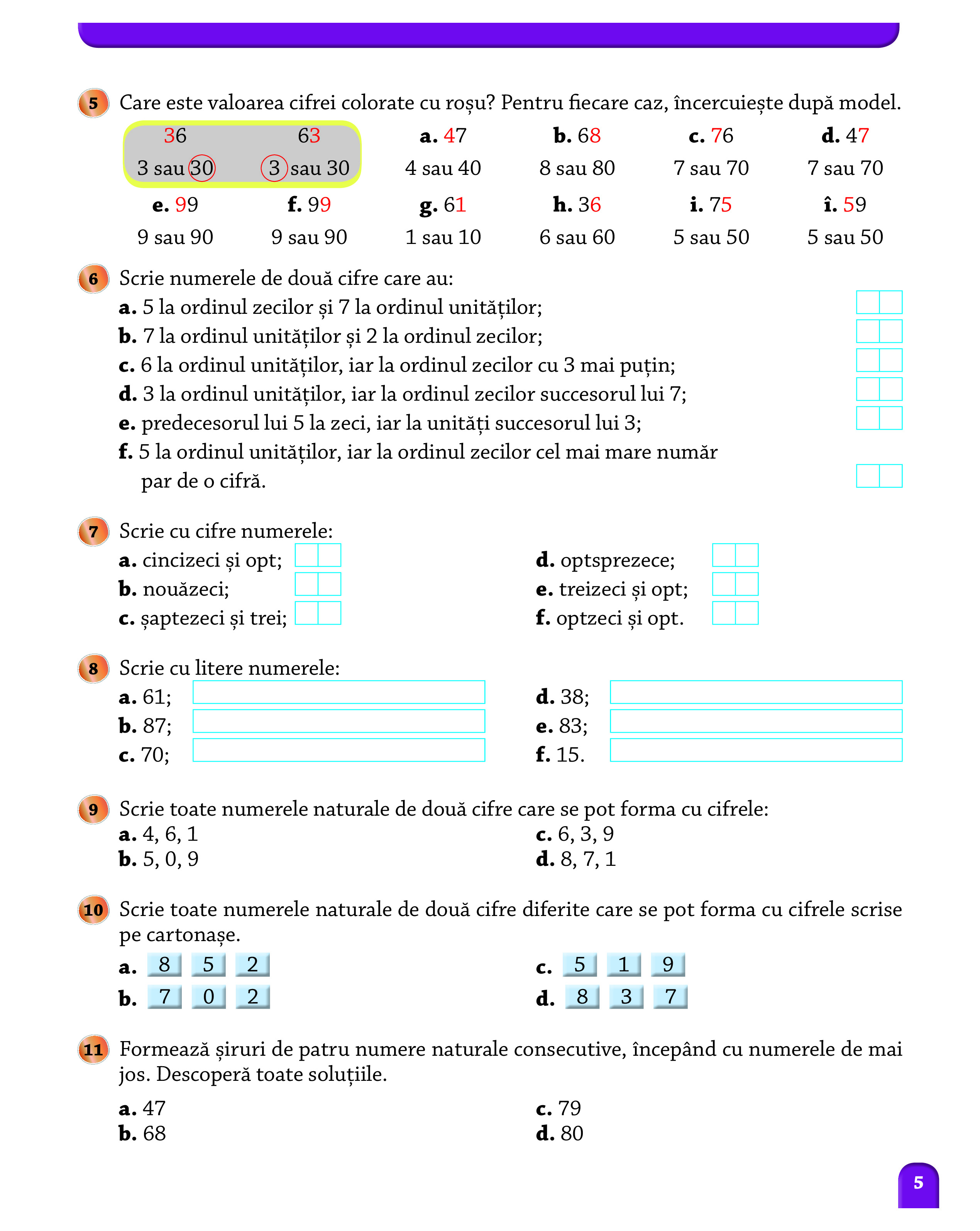 5 Care este valoarea cifrei colorate cu roșu? Pentru fiecare caz, încercuiește după model.

36
3 sau 30

63
3 sau 30

a. 47
4 sau 40

b. 68
8 sau 80

c. 76
7 sau 70

d. 47
7 sau 70

e. 99
9 sau 90

f. 99
9 sau 90

g. 61
1 sau 10

h. 36
6 sau 60

i. 75
5 sau 50

î. 59
5 sau 50

6 Scrie numerele de două cifre care au:
a. 5 la ordinul zecilor și 7 la ordinul unităților;
b. 7 la ordinul unităților și 2 la ordinul zecilor;
c. 6 la ordinul unităților, iar la ordinul zecilor cu 3 mai puțin;
d. 3 la ordinul unităților, iar la ordinul zecilor succesorul lui 7;
e. predecesorul lui 5 la zeci, iar la unități succesorul lui 3;
f. 5 la ordinul unităților, iar la ordinul zecilor cel mai mare număr par de o cifră.

7 Scrie cu cifre numerele:
a. cincizeci și opt;
b. nouăzeci;
c. șaptezeci și trei;
d. optsprezece;
e. treizeci și opt;
f. optzeci și opt.

8 Scrie cu litere numerele:
a. 61;
b. 87;
c. 70;
d. 38;
e. 83;
f. 15.

9 Scrie toate numerele naturale de două cifre care se pot forma cu cifrele:
a. 4, 6, 1
b. 5, 0, 9
c. 6, 3, 9
d. 8, 7, 1

10 Scrie toate numerele naturale de două cifre diferite care se pot forma cu cifrele scrise pe cartonașe.
a. 8 5 2
b. 7 0 2
c. 5 1 9
d. 8 3 7

11 Formează șiruri de patru numere naturale consecutive, începând cu numerele de mai jos. Descoperă toate soluțiile.
a. 47
b. 68
c. 79
d. 80

5